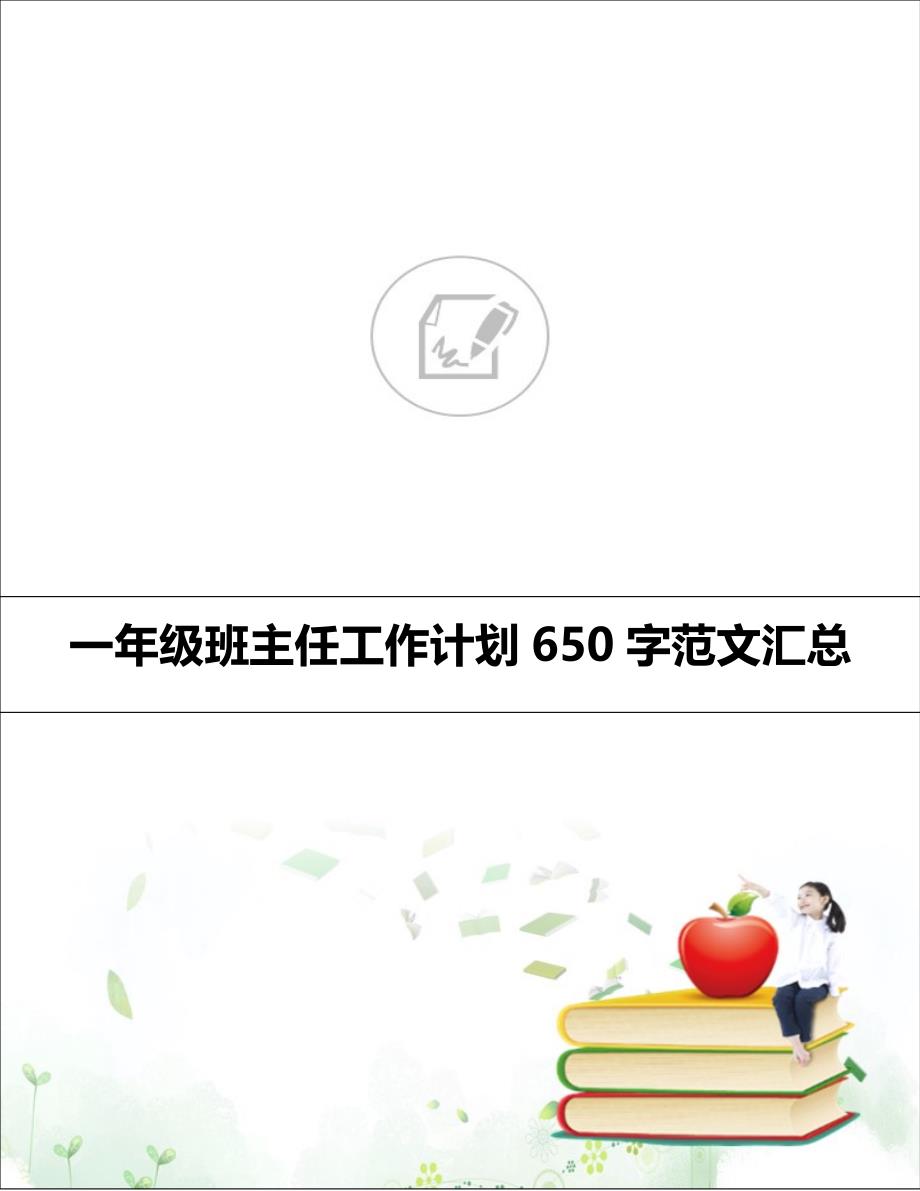 一年级班主任工作计划 650 字范文汇总